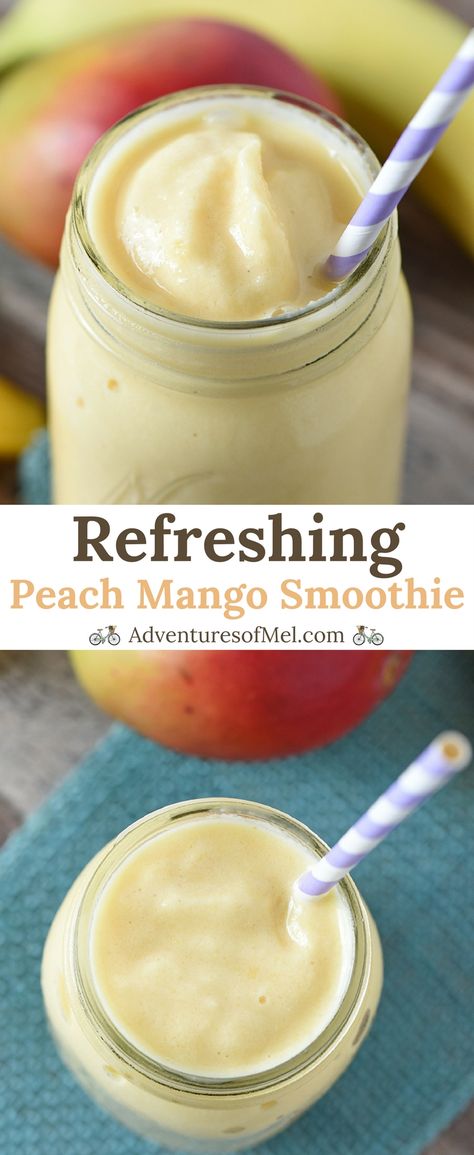 Refreshing
Peach Mango Smoothie
AdventuresofMel.com